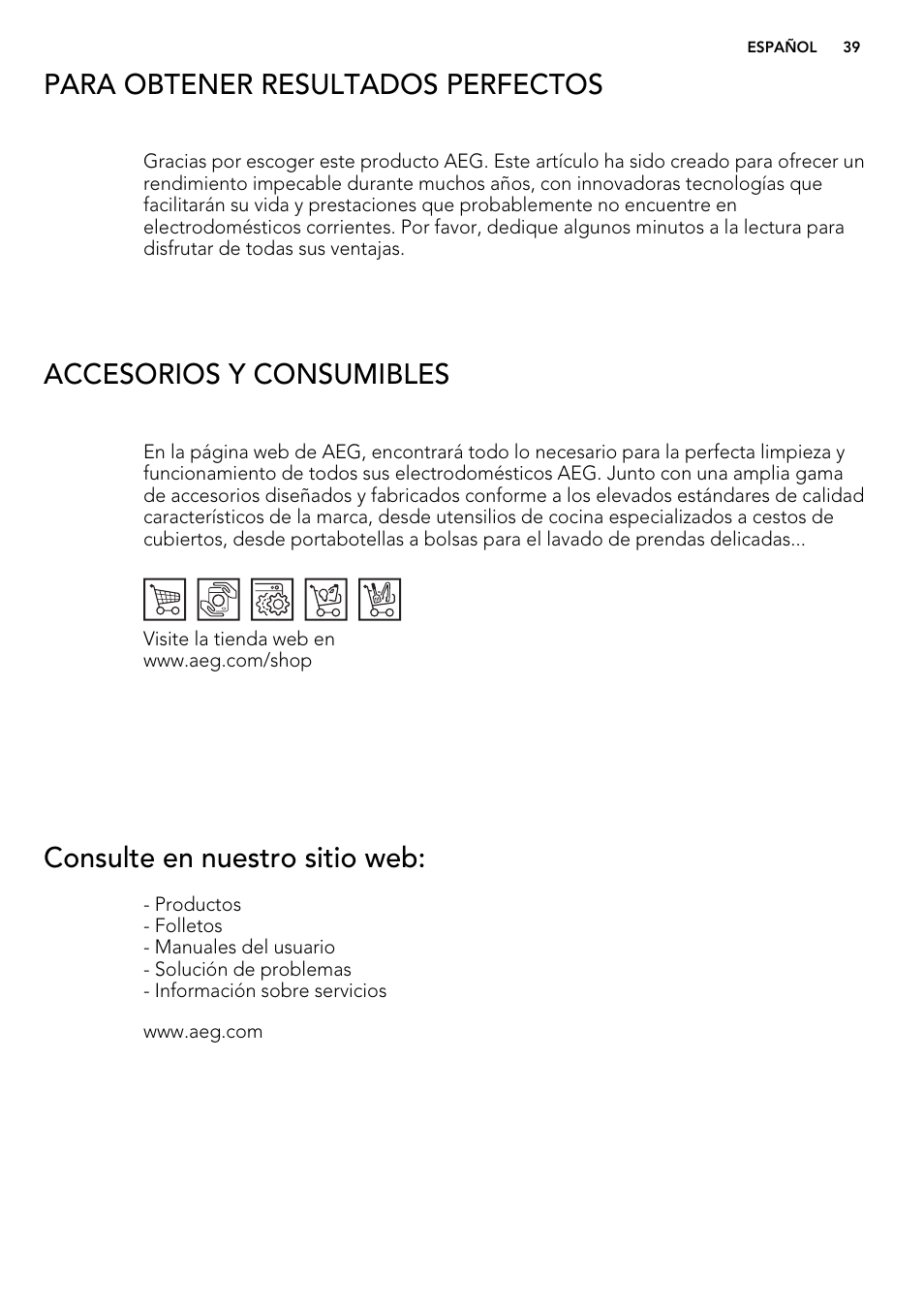 ESPAÑOL 39

PARA OBTENER RESULTADOS PERFECTOS

Gracias por escoger este producto AEG. Este artículo ha sido creado para ofrecer un rendimiento impecable durante muchos años, con innovadoras tecnologías que facilitarán su vida y prestaciones que probablemente no encuentre en electrodomésticos corrientes. Por favor, dedique algunos minutos a la lectura para disfrutar de todas sus ventajas.

ACCESORIOS Y CONSUMIBLES

En la página web de AEG, encontrará todo lo necesario para la perfecta limpieza y funcionamiento de todos sus electrodomésticos AEG. Junto con una amplia gama de accesorios diseñados y fabricados conforme a los elevados estándares de calidad característicos de la marca, desde utensilios de cocina especializados a cestos de cubiertos, desde portabotellas a bolsas para el lavado de prendas delicadas...

Visite la tienda web en
www.aeg.com/shop

Consulte en nuestro sitio web:

- Productos
- Folletos
- Manuales del usuario
- Solución de problemas
- Información sobre servicios

www.aeg.com